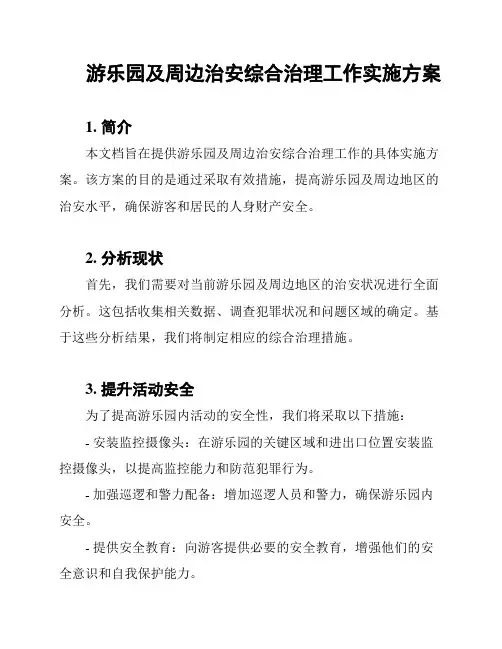 游乐园及周边治安综合治理工作实施方案

1. 简介

本文档旨在提供游乐园及周边治安综合治理工作的具体实施方案。该方案的目的是通过采取有效措施，提高游乐园及周边地区的治安水平，确保游客和居民的人身财产安全。

2. 分析现状

首先，我们需要对当前游乐园及周边地区的治安状况进行全面分析。这包括收集相关数据、调查犯罪状况和问题区域的确定。基于这些分析结果，我们将制定相应的综合治理措施。

3. 提升活动安全

为了提高游乐园内活动的安全性，我们将采取以下措施：

- 安装监控摄像头：在游乐园的关键区域和进出口位置安装监控摄像头，以提高监控能力和防范犯罪行为。

- 加强巡逻和警力配备：增加巡逻人员和警力，确保游乐园内安全。

- 提供安全教育：向游客提供必要的安全教育，增强他们的安全意识和自我保护能力。